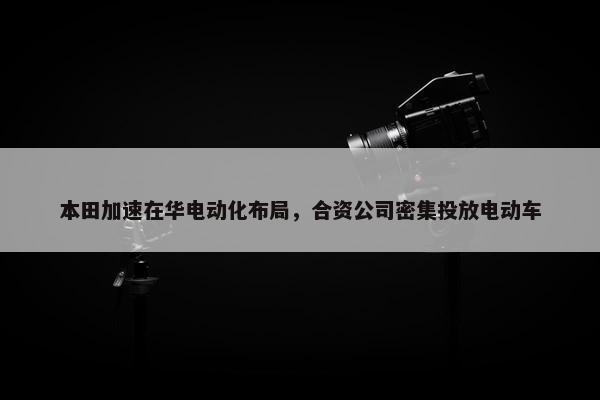 本田加速在华电动化布局，合资公司密集投放电动车